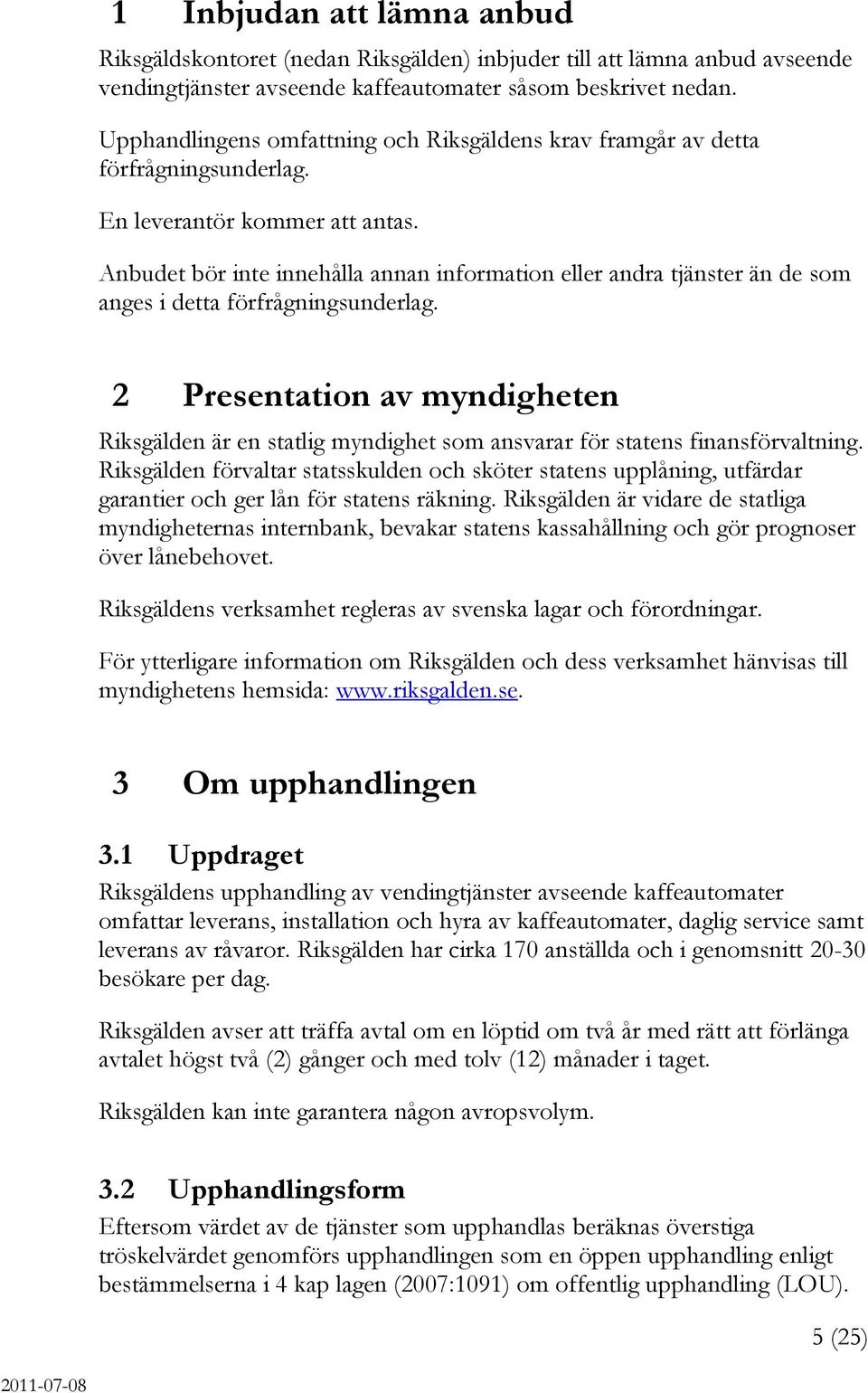 1 Inbjudan att lämna anbud

Riksgäldskontoret (nedan Riksgälden) inbjuder till att lämna anbud avseende vendingtjänster avseende kaffeautomater såsom beskrivet nedan.

Upphandlingens omfattning och Riksgäldens krav framgår av detta förfrågningsunderlag.

En leverantör kommer att antas.

Anbudet bör inte innehålla annan information eller andra tjänster än de som anges i detta förfrågningsunderlag.

2 Presentation av myndigheten

Riksgälden är en statlig myndighet som ansvarar för statens finansförvaltning. Riksgälden förvaltar statsskulden och sköter statens upplåning, utfärdar garantier och ger lån för statens räkning. Riksgälden är vidare de statliga myndigheternas internbank, bevakar statens kassahållning och gör prognoser över lånebehovet.

Riksgäldens verksamhet regleras av svenska lagar och förordningar.

För ytterligare information om Riksgälden och dess verksamhet hänvisas till myndighetens hemsida: www.riksgalden.se.

3 Om upphandlingen

3.1 Uppdraget

Riksgäldens upphandling av vendingtjänster avseende kaffeautomater omfattar leverans, installation och hyra av kaffeautomater, daglig service samt leverans av råvaror. Riksgälden har cirka 170 anställda och i genomsnitt 20-30 besökare per dag.

Riksgälden avser att träffa avtal om en löptid om två år med rätt att förlänga avtalet högst två (2) gånger och med tolv (12) månader i taget.

Riksgälden kan inte garantera någon avropsvolym.

3.2 Upphandlingsform

Eftersom värdet av de tjänster som upphandlas beräknas överstiga tröskelvärdet genomförs upphandlingen som en öppen upphandling enligt bestämmelserna i 4 kap lagen (2007:1091) om offentlig upphandling (LOU).

5 (25)

2011-07-08